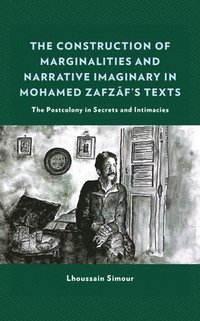 THE CONSTRUCTION OF MARGINALITIES AND NARRATIVE IMAGINARY IN MOHAMED ZAFZĀF'S TEXTS

The Postcolony in Secrets and Intimacies

Lhoussain Simour